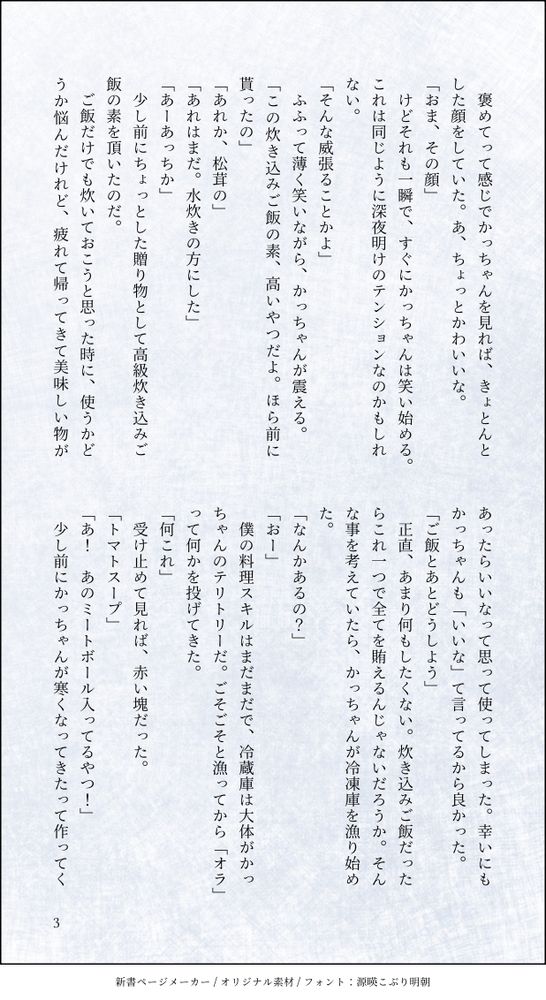 褒めてって感じでかっちゃんを見れば、きょとんとした顔をしていた。あ、ちょっとかわいいな。

「おま、その顔」

けどそれも一瞬で、すぐにかっちゃんは笑い始める。これは同じように深夜明けのテンションなのかもしれない。

「そんな威張ることかよ」

ふふって薄く笑いながら、かっちゃんが震える。

「この炊き込みご飯の素、高いやつだよ。ほら前に貰ったの」

「あれか、松茸の」

「あれはまだ。水炊きの方にした」

「あーあっちか」

少し前にちょっとした贈り物として高級炊き込みご飯の素を頂いたのだ。

ご飯だけでも炊いておこうと思った時に、使うかどうか悩んだけれど、疲れて帰ってきて美味しい物があったらいいなって思って使ってしまった。幸いにもかっちゃんも「いいな」て言ってるから良かった。

「ご飯とあとどうしよう」

正直、あまり何もしたくない。炊き込みご飯だったらこれ一つで全てを賄えるんじゃないだろうか。そんな事を考えていたら、かっちゃんが冷凍庫を漁り始めた。

「なんかあるの？」

「おー」

僕の料理スキルはまだまだで、冷蔵庫は大体がかっちゃんのテリトリーだ。ごそごそと漁ってから「オラ」って何かを投げてきた。

「何これ」

受け止めて見れば、赤い塊だった。

「トマトスープ」

「あ！ あのミートボール入ってるやつ！」

少し前にかっちゃんが寒くなってきたって作ってく

3

新書ページメーカー / オリジナル素材 / フォント：源暎こぶり明朝